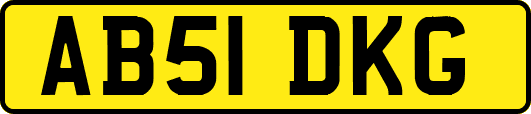 AB51 DKG